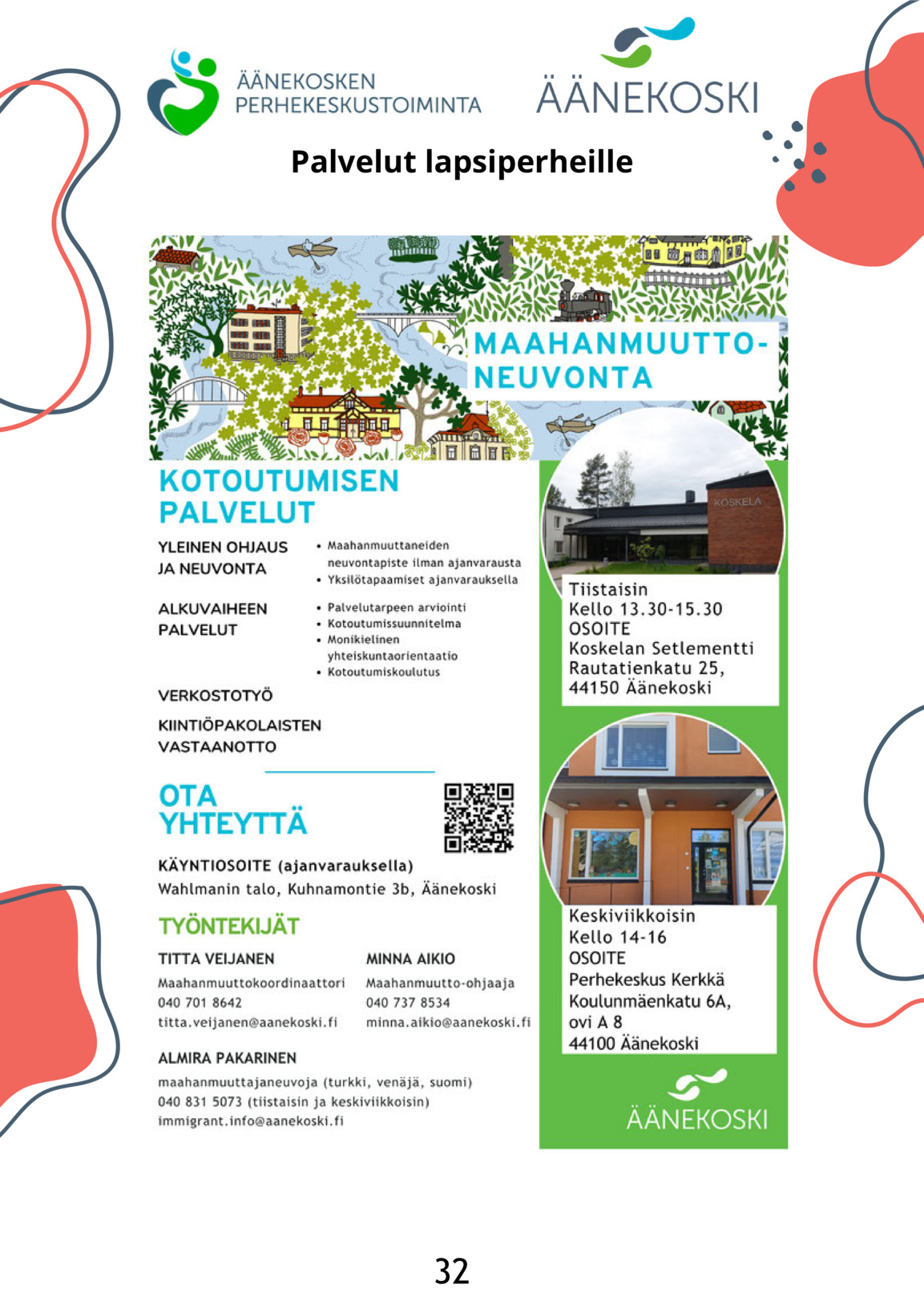 ÄÄNEKOSKEN PERHEKESKUSTOIMINTA

ÄÄNEKOSKI

Palvelut lapsiperheille

MAAHANMUUTTO-NEUVONTA

KOTOUTUMISEN PALVELUT

YLEINEN OHJAUS JA NEUVONTA
• Maahanmuuttaneiden neuvontapiste ilman ajanvarausta
• Yksilötapaamiset ajanvarauksella

ALKUVAIHEEN PALVELUT
• Palvelutarpeen arviointi
• Kotoutumissuunnitelma
• Monikielinen yhteiskuntaorientaatio
• Kotoutumiskoulutus

VERKOSTOTYÖ

KIINTIÖPAKOLAISTEN VASTAANOTTO

OTA YHTEYTTÄ

KÄYNTIOSOITE (ajanvarauksella)
Wahlmanin talo, Kuhnamontie 3b, Äänekoski

TYÖNTEKIJÄT

TITTA VEIJANEN
Maahanmuuttokoordinaattori
040 701 8642
titta.veijanen@aanekoski.fi

MINNA AIKIO
Maahanmuutto-ohjaaja
040 737 8534
minna.aikio@aanekoski.fi

ALMIRA PAKARINEN
maahanmuuttajaneuvoja (turkki, venäjä, suomi)
040 831 5073 (tiistaisin ja keskiviikkoisin)
immigrant.info@aanekoski.fi

KOSKELA

Tiistaisin
Kello 13.30-15.30
OSOITE
Koskelan Setlementti
Rautatienkatu 25,
44150 Äänekoski

Keskiviikkoisin
Kello 14-16
OSOITE
Perhekeskus Kerkkä
Koulunmäenkatu 6A,
ovi A 8
44100 Äänekoski

ÄÄNEKOSKI

32